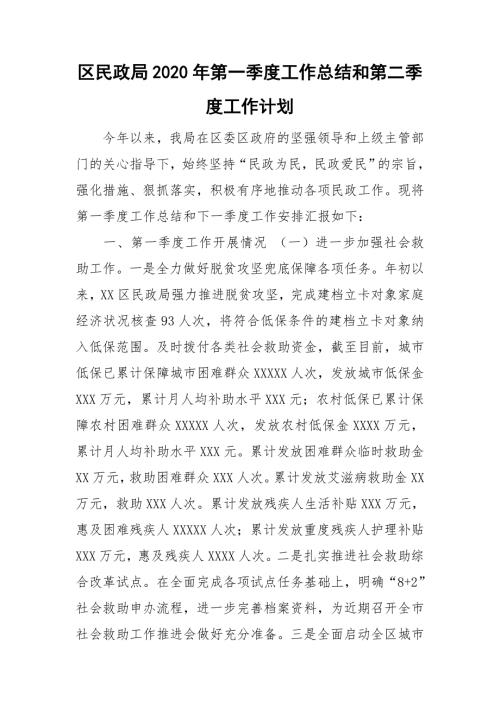 区民政局 2020 年第一季度工作总结和第二季度工作计划

今年以来，我局在区委区政府的坚强领导和上级主管部门的关心指导下，始终坚持“民政为民，民政爱民”的宗旨，强化措施、狠抓落实，积极有序地推动各项民政工作。现将第一季度工作总结和下一季度工作安排汇报如下：

一、第一季度工作开展情况 （一）进一步加强社会救助工作。一是全力做好脱贫攻坚兜底保障各项任务。年初以来，XX 区民政局强力推进脱贫攻坚，完成建档立卡对象家庭经济状况核查 93 人次，将符合低保条件的建档立卡对象纳入低保范围。及时拨付各类社会救助资金，截至目前，城市低保已累计保障城市困难群众 XXXXX 人次，发放城市低保金 XXX 万元，累计月人均补助水平 XXX 元；农村低保已累计保障农村困难群众 XXXXX 人次，发放农村低保金 XXXX 万元，累计月人均补助水平 XXX 元。累计发放困难群众临时救助金 XX 万元，救助困难群众 XXX 人次。累计发放艾滋病救助金 XX 万元，救助 XXX 人次。累计发放残疾人生活补贴 XXX 万元，惠及困难残疾人 XXXXX 人次；累计发放重度残疾人护理补贴 XXX 万元，惠及残疾人 XXXX 人次。二是扎实推进社会救助综合改革试点。在全面完成各项试点任务基础上，明确“8+2”社会救助申办流程，进一步完善档案资料，为近期召开全市社会救助工作推进会做好充分准备。三是全面启动全区城市